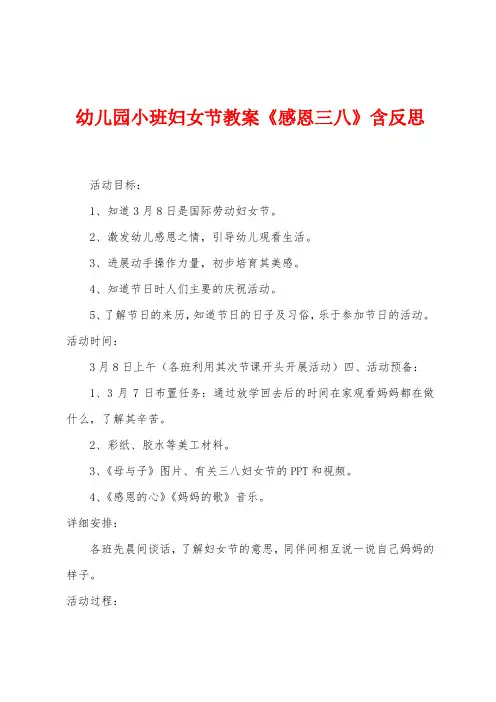 幼儿园小班妇女节教案《感恩三八》含反思

活动目标：

1、知道3月8日是国际劳动妇女节。

2、激发幼儿感恩之情，引导幼儿观看生活。

3、进展动手操作力量，初步培育其美感。

4、知道节日时人们主要的庆祝活动。

5、了解节日的来历，知道节日的日子及习俗，乐于参加节日的活动。

活动时间：

3月8日上午（各班利用其次节课开头开展活动）四、活动预备：

1、3月7日布置任务：通过放学回去后的时间在家观看妈妈都在做什么，了解其辛苦。

2、彩纸、胶水等美工材料。

3、《母与子》图片、有关三八妇女节的PPT和视频。

4、《感恩的心》《妈妈的歌》音乐。

详细安排：

各班先晨间谈话，了解妇女节的意思，同伴间相互说一说自己妈妈的样子。

活动过程：